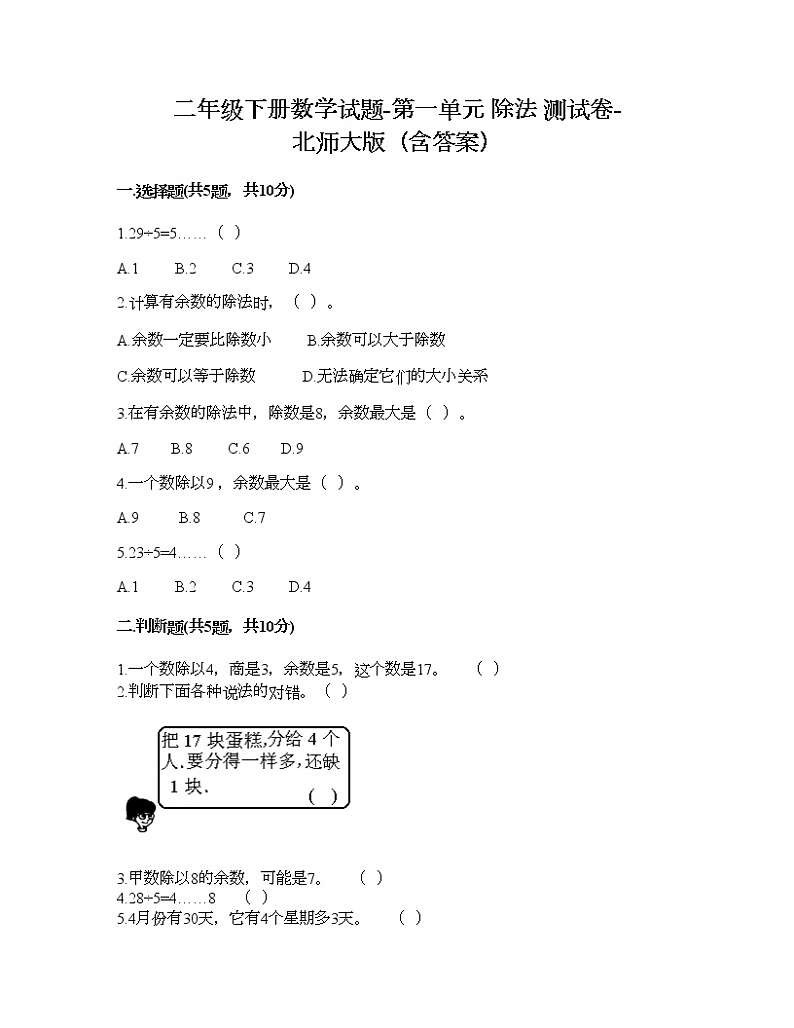 二年级下册数学试题-第一单元 除法 测试卷-北师大版（含答案）

一.选择题(共5题，共10分)

1.29÷5=5……（ ）

A.1　　B.2　　C.3　　D.4

2.计算有余数的除法时，（ ）。

A.余数一定要比除数小　　B.余数可以大于除数

C.余数可以等于除数　　D.无法确定它们的大小关系

3.在有余数的除法中，除数是8，余数最大是（ ）。

A.7　　B.8　　C.6　　D.9

4.一个数除以9，余数最大是（ ）。

A.9　　B.8　　C.7

5.23÷5=4……（ ）

A.1　　B.2　　C.3　　D.4

二.判断题(共5题，共10分)

1.一个数除以4，商是3，余数是5，这个数是17。　（ ）
2.判断下面各种说法的对错。（ ）

把 17 块蛋糕,分给 4 个人.要分得一样多,还缺 1 块.　（ ）

3.甲数除以8的余数，可能是7。　（ ）
4.28÷5=4……8　（ ）
5.4月份有30天，它有4个星期多3天。　（ ）